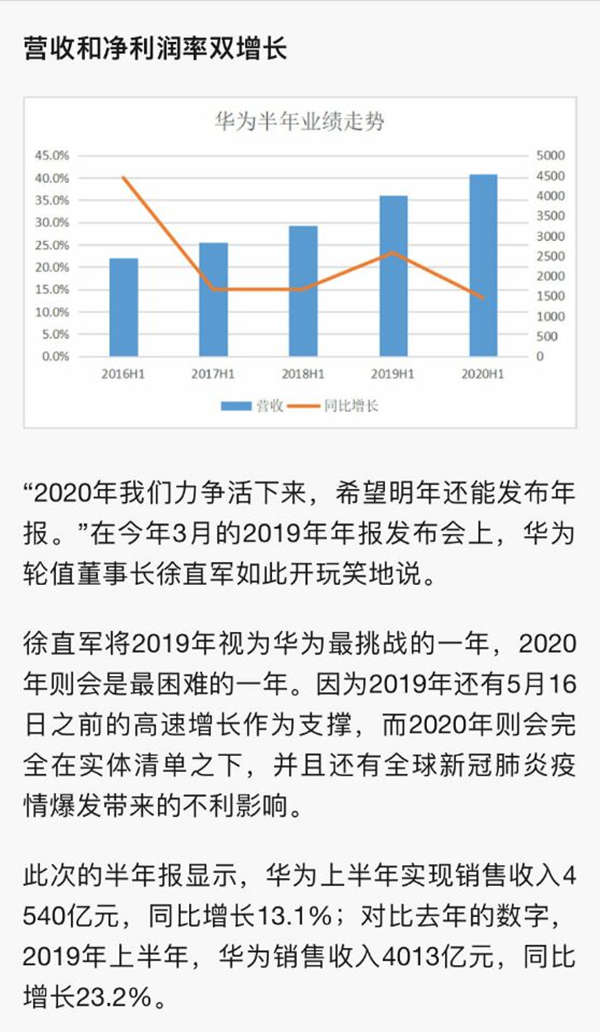 营收和净利润率双增长

华为半年业绩走势

45.0%
40.0%
35.0%
30.0%
25.0%
20.0%
15.0%
10.0%
5.0%
0.0%

5000
4500
4000
3500
3000
2500
2000
1500
1000
500
0

2016H1 2017H1 2018H1 2019H1 2020H1

营收 同比增长

“2020年我们力争活下来，希望明年还能发布年报。”在今年3月的2019年年报发布会上，华为轮值董事长徐直军如此开玩笑地说。

徐直军将2019年视为华为最挑战的一年，2020年则会是最困难的一年。因为2019年还有5月16日之前的高速增长作为支撑，而2020年则会完全在实体清单之下，并且还有全球新冠肺炎疫情爆发带来的不利影响。

此次的半年报显示，华为上半年实现销售收入4540亿元，同比增长13.1%；对比去年的数字，2019年上半年，华为销售收入4013亿元，同比增长23.2%。